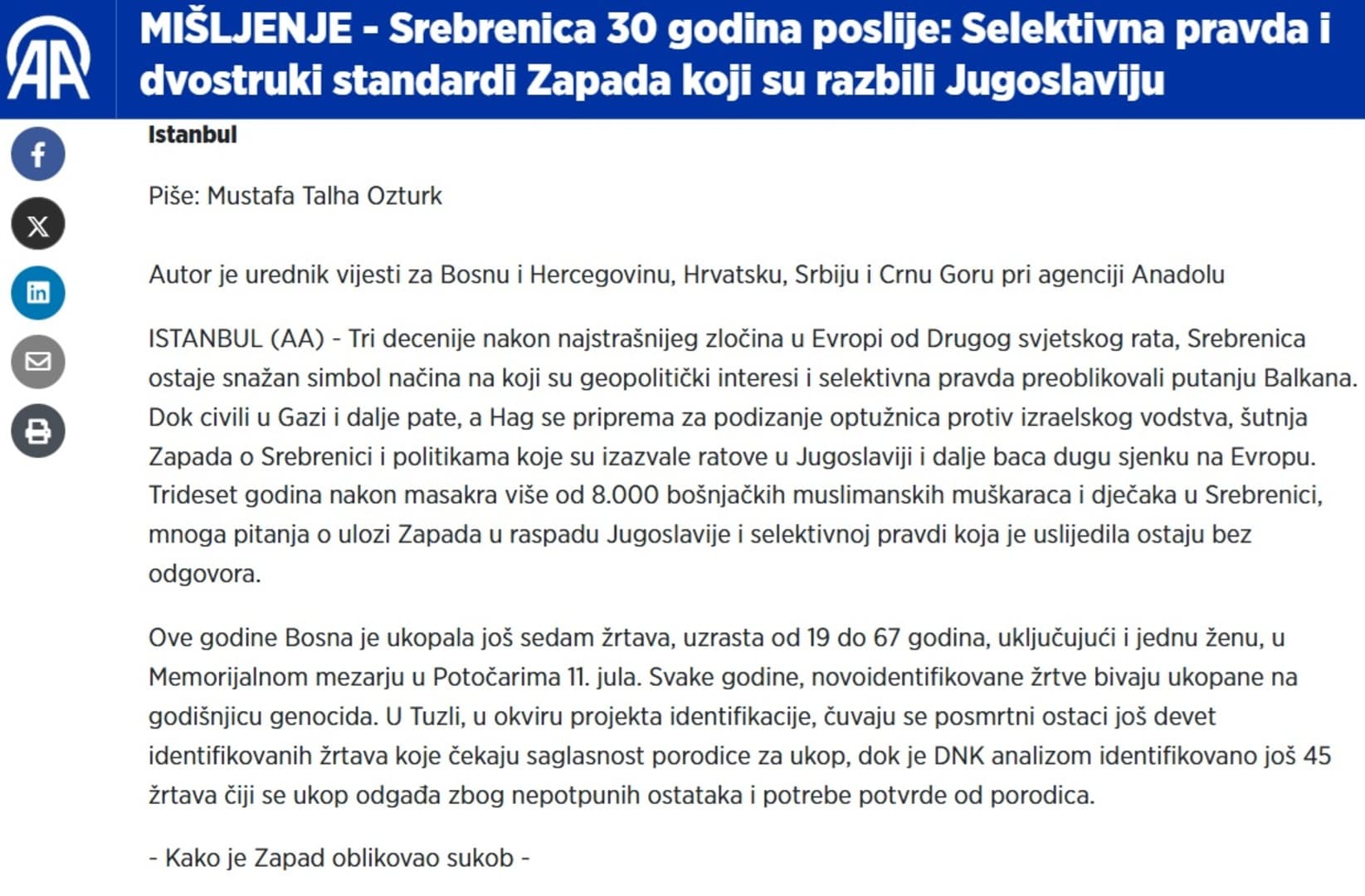 AA

MIŠLJENJE - Srebrenica 30 godina poslije: Selektivna pravda i dvostruki standardi Zapada koji su razbili Jugoslaviju

Istanbul

Piše: Mustafa Talha Ozturk

Autor je urednik vijesti za Bosnu i Hercegovinu, Hrvatsku, Srbiju i Crnu Goru pri agenciji Anadolu

ISTANBUL (AA) - Tri decenije nakon najstrašnijeg zločina u Evropi od Drugog svjetskog rata, Srebrenica ostaje snažan simbol načina na koji su geopolitički interesi i selektivna pravda preoblikovali putanju Balkana. Dok civili u Gazi i dalje pate, a Hag se priprema za podizanje optužnica protiv izraelskog vodstva, šutnja Zapada o Srebrenici i politikama koje su izazvale ratove u Jugoslaviji i dalje baca dugu sjenku na Evropu. Trideset godina nakon masakra više od 8.000 bošnjačkih muslimanskih muškaraca i dječaka u Srebrenici, mnoga pitanja o ulozi Zapada u raspadu Jugoslavije i selektivnoj pravdi koja je uslijedila ostaju bez odgovora.

Ove godine Bosna je ukopala još sedam žrtava, uzrasta od 19 do 67 godina, uključujući i jednu ženu, u Memorijalnom mezarju u Potočarima 11. jula. Svake godine, novoidentifikovane žrtve bivaju ukopane na godišnjicu genocida. U Tuzli, u okviru projekta identifikacije, čuvaju se posmrtni ostaci još devet identifikovanih žrtava koje čekaju saglasnost porodice za ukop, dok je DNK analizom identifikovano još 45 žrtava čiji se ukop odgađa zbog nepotpunih ostataka i potrebe potvrde od porodica.

- Kako je Zapad oblikovao sukob -